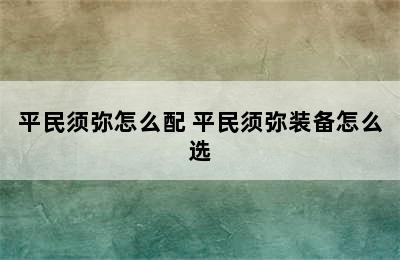 平民须弥怎么配 平民须弥装备怎么选